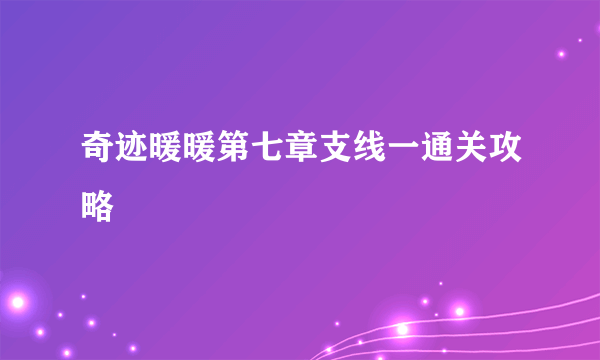 奇迹暖暖第七章支线一通关攻略